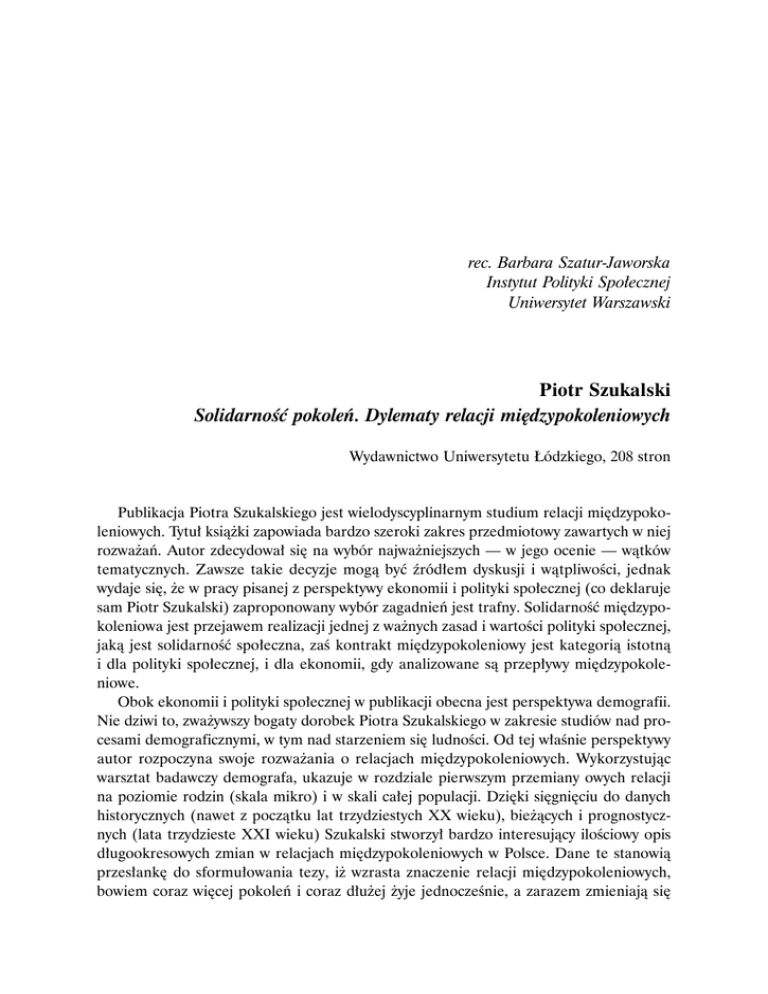 rec. Barbara Szatur-Jaworska
Instytut Polityki Społecznej
Uniwersytet Warszawski

Piotr Szukalski
Solidarność pokoleń. Dylematy relacji międzypokoleniowych

Wydawnictwo Uniwersytetu Łódzkiego, 208 stron

Publikacja Piotra Szukalskiego jest wielodyscyplinarnym studium relacji międzypokoleniowych. Tytuł książki zapowiada bardzo szeroki zakres przedmiotowy zawartych w niej rozważań. Autor zdecydował się na wybór najważniejszych — w jego ocenie — wątków tematycznych. Zawsze takie decyzje mogą być źródłem dyskusji i wątpliwości, jednak wydaje się, że w pracy pisanej z perspektywy ekonomii i polityki społecznej (co deklaruje sam Piotr Szukalski) zaproponowany wybór zagadnień jest trafny. Solidarność międzypokoleniowa jest przejawem realizacji jednej z ważnych zasad i wartości polityki społecznej, jaką jest solidarność społeczna, zaś kontrakt międzypokoleniowy jest kategorią istotną i dla polityki społecznej, i dla ekonomii, gdy analizowane są przepływy międzypokoleniowe.

Obok ekonomii i polityki społecznej w publikacji obecna jest perspektywa demografii. Nie dziwi to, zważywszy bogaty dorobek Piotra Szukalskiego w zakresie studiów nad procesami demograficznymi, w tym nad starzeniem się ludności. Od tej właśnie perspektywy autor rozpoczyna swoje rozważania o relacjach międzypokoleniowych. Wykorzystując warsztat badawczy demografa, ukazuje w rozdziale pierwszym przemiany owych relacji na poziomie rodzin (skala mikro) i w skali całej populacji. Dzięki sięgnięciu do danych historycznych (nawet z początku lat trzydziestych XX wieku), bieżących i prognostycznych (lata trzydzieste XXI wieku) Szukalski stworzył bardzo interesujący ilościowy opis długookresowych zmian w relacjach międzypokoleniowych w Polsce. Dane te stanowią przesłankę do sformułowania tezy, iż wzrasta znaczenie relacji międzypokoleniowych, bowiem coraz więcej pokoleń i coraz dłużej żyje jednocześnie, a zarazem zmieniają się